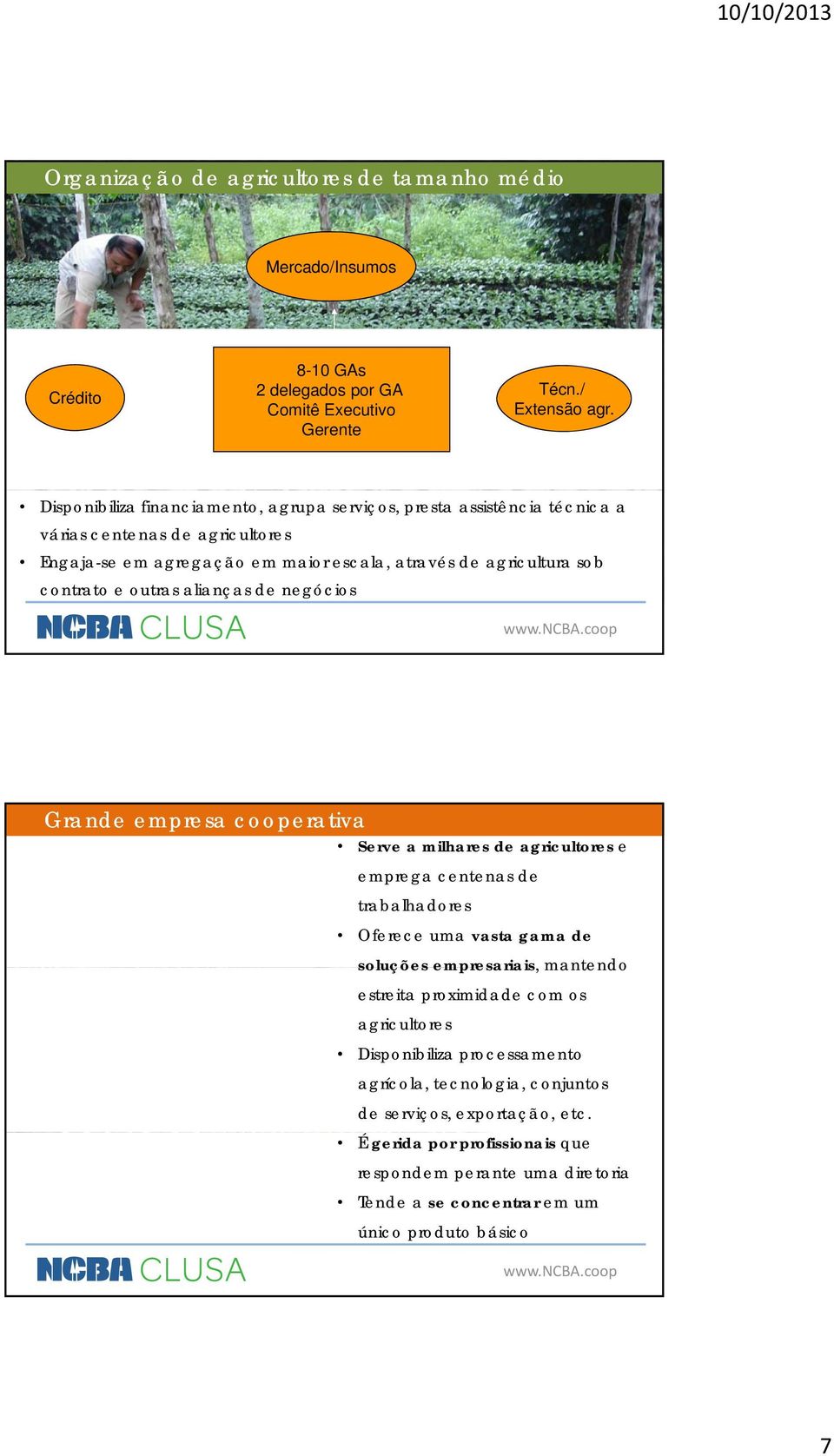 10/10/2013

Organização de agricultores de tamanho médio

Mercado/Insumos

Crédito

8-10 GAs
2 delegados por GA
Comitê Executivo
Gerente

Técn./
Extensão agr.

• Disponibiliza financiamento, agrupa serviços, presta assistência técnica a várias centenas de agricultores
• Engaja-se em agregação em maior escala, através de agricultura sob contrato e outras alianças de negócios

NCBA CLUSA

www.NCBA.coop

Grande empresa cooperativa

• Serve a milhares de agricultores e emprega centenas de trabalhadores
• Oferece uma vasta gama de soluções empresariais, mantendo estreita proximidade com os agricultores
• Disponibiliza processamento agrícola, tecnologia, conjuntos de serviços, exportação, etc.
• É gerida por profissionais que respondem perante uma diretoria
• Tende a se concentrar em um único produto básico

NCBA CLUSA

www.NCBA.coop

7